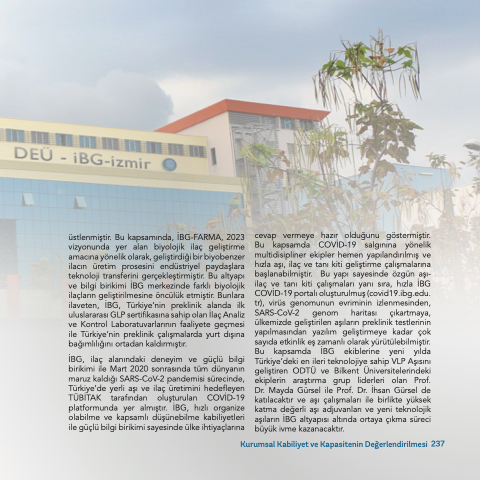 DEÜ - iBG-izmir

üstlenmiştir. Bu kapsamında, İBG-FARMA, 2023 vizyonunda yer alan biyolojik ilaç geliştirme amacına yönelik olarak, geliştirdiği bir biyobenzer ilacın üretim prosesini endüstriyel paydaşlara teknoloji transferini gerçekleştirmiştir. Bu altyapı ve bilgi birikimi İBG merkezinde farklı biyolojik ilaçların geliştirilmesine öncülük etmiştir. Bunlara ilaveten, İBG, Türkiye'nin preklinik alanda ilk uluslararası GLP sertifikasına sahip olan İlaç Analiz ve Kontrol Laboratuvarlarının faaliyete geçmesi ile Türkiye'nin preklinik çalışmalarda yurt dışına bağımlılığını ortadan kaldırmıştır.

İBG, ilaç alanındaki deneyim ve güçlü bilgi birikimi ile Mart 2020 sonrasında tüm dünyanın maruz kaldığı SARS-CoV-2 pandemisi sürecinde, Türkiye'de yerli aşı ve ilaç üretimini hedefleyen TÜBİTAK tarafından oluşturulan COVİD-19 platformunda yer almıştır. İBG, hızlı organize olabilme ve kapsamlı düşünebilme kabiliyetleri ile güçlü bilgi birikimi sayesinde ülke ihtiyaçlarına cevap vermeye hazır olduğunu göstermiştir. Bu kapsamda COVİD-19 salgınına yönelik multidisipliner ekipler hemen yapılandırılmış ve hızla aşı, ilaç ve tanı kiti geliştirme çalışmalarına başlanabilmiştir. Bu yapı sayesinde özgün aşı-ilaç ve tanı kiti çalışmaları yanı sıra, hızla İBG COVID-19 portalı oluşturulmuş (covid19.ibg.edu.tr), virüs genomunun evriminin izlenmesinden, SARS-CoV-2 genom haritası çıkartmaya, ülkemizde geliştirilen aşıların preklinik testlerinin yapılmasından yazılım geliştirmeye kadar çok sayıda etkinlik eş zamanlı olarak yürütülebilmiştir. Bu kapsamda İBG ekiblerine yeni yılda Türkiye'deki en ileri teknolojiye sahip VLP Aşısını geliştiren ODTÜ ve Bilkent Üniversitelerindeki ekiplerin araştırma grup liderleri olan Prof. Dr. Mayda Gürsel ile Prof. Dr. İhsan Gürsel de katılacaktır ve aşı çalışmaları ile birlikte yüksek katma değerli aşı adjuvanları ve yeni teknolojik aşıların İBG altyapısı altında ortaya çıkma süreci büyük ivme kazanacaktır.

Kurumsal Kabiliyet ve Kapasitenin Değerlendirilmesi 237